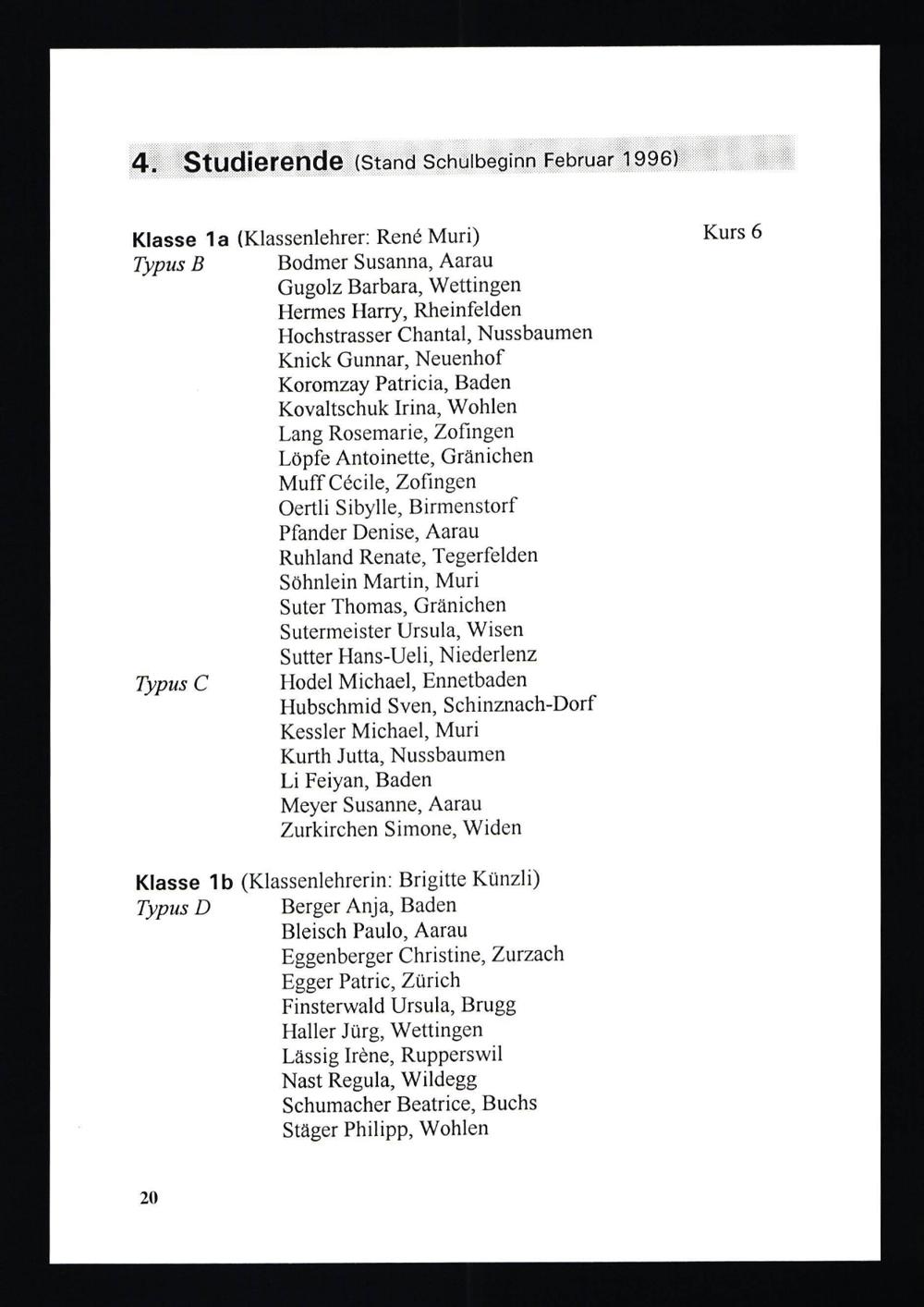 4. Studierende (Stand Schulbeginn Februar 1996)

Klasse 1a (Klassenlehrer: René Muri) Kurs 6

Typus B
Bodmer Susanna, Aarau
Gugolz Barbara, Wettingen
Hermes Harry, Rheinfelden
Hochstrasser Chantal, Nussbaumen
Knick Gunnar, Neuenhof
Koromzay Patricia, Baden
Kovaltschuk Irina, Wohlen
Lang Rosemarie, Zofingen
Löpfe Antoinette, Gränichen
Muff Cécile, Zofingen
Oertli Sibylle, Birmenstorf
Pfander Denise, Aarau
Ruhland Renate, Tegerfelden
Söhnlein Martin, Muri
Suter Thomas, Gränichen
Sutermeister Ursula, Wisen
Sutter Hans-Ueli, Niederlenz

Typus C
Hodel Michael, Ennetbaden
Hubschmid Sven, Schinznach-Dorf
Kessler Michael, Muri
Kurth Jutta, Nussbaumen
Li Feiyan, Baden
Meyer Susanne, Aarau
Zurkirchen Simone, Widen

Klasse 1b (Klassenlehrerin: Brigitte Künzli)

Typus D
Berger Anja, Baden
Bleisch Paulo, Aarau
Eggenberger Christine, Zurzach
Egger Patric, Zürich
Finsterwald Ursula, Brugg
Haller Jürg, Wettingen
Lässig Irène, Rupperswil
Nast Regula, Wildegg
Schumacher Beatrice, Buchs
Stäger Philipp, Wohlen

20